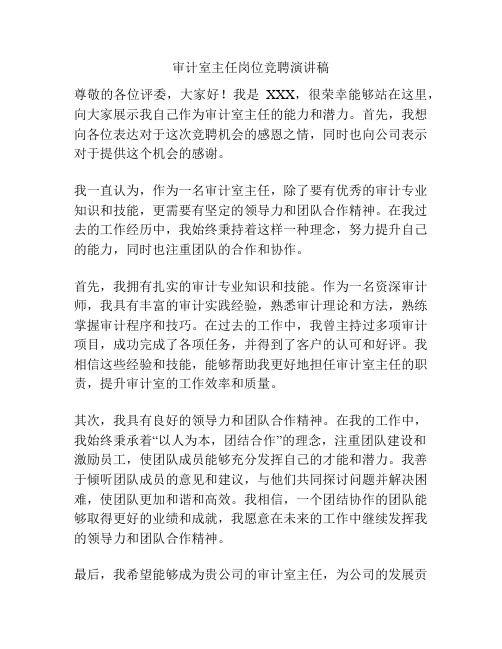 审计室主任岗位竞聘演讲稿

尊敬的各位评委，大家好！我是 XXX，很荣幸能够站在这里，向大家展示我自己作为审计室主任的能力和潜力。首先，我想向各位表达对于这次竞聘机会的感恩之情，同时也向公司表示对于提供这个机会的感谢。

我一直认为，作为一名审计室主任，除了要有优秀的审计专业知识和技能，更需要有坚定的领导力和团队合作精神。在我过去的工作经历中，我始终秉持着这样一种理念，努力提升自己的能力，同时也注重团队的合作和协作。

首先，我拥有扎实的审计专业知识和技能。作为一名资深审计师，我具有丰富的审计实践经验，熟悉审计理论和方法，熟练掌握审计程序和技巧。在过去的工作中，我曾主持过多项审计项目，成功完成了各项任务，并得到了客户的认可和好评。我相信这些经验和技能，能够帮助我更好地担任审计室主任的职责，提升审计室的工作效率和质量。

其次，我具有良好的领导力和团队合作精神。在我的工作中，我始终秉承着“以人为本，团结合作”的理念，注重团队建设和激励员工，使团队成员能够充分发挥自己的才能和潜力。我善于倾听团队成员的意见和建议，与他们共同探讨问题并解决困难，使团队更加和谐和高效。我相信，一个团结协作的团队能够取得更好的业绩和成就，我愿意在未来的工作中继续发挥我的领导力和团队合作精神。

最后，我希望能够成为贵公司的审计室主任，为公司的发展贡